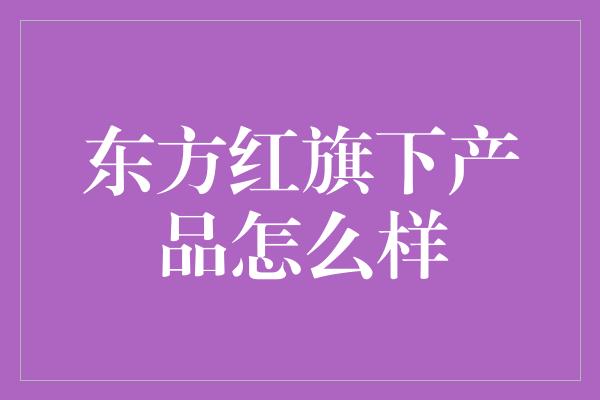 东方红旗下产品怎么样